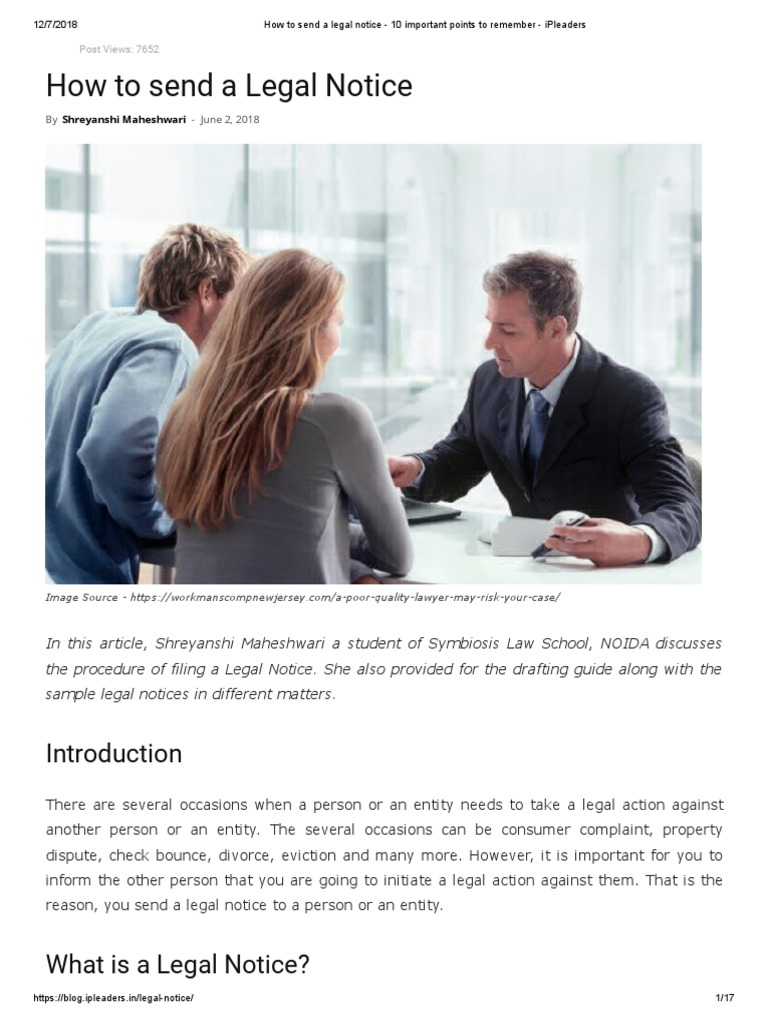 12/7/2018 How to send a legal notice - 10 important points to remember - iPleaders

Post Views: 7652

How to send a Legal Notice

By Shreyanshi Maheshwari - June 2, 2018

Image Source - https://workmanscompnewjersey.com/a-poor-quality-lawyer-may-risk-your-case/

In this article, Shreyanshi Maheshwari a student of Symbiosis Law School, NOIDA discusses the procedure of filing a Legal Notice. She also provided for the drafting guide along with the sample legal notices in different matters.

Introduction

There are several occasions when a person or an entity needs to take a legal action against another person or an entity. The several occasions can be consumer complaint, property dispute, check bounce, divorce, eviction and many more. However, it is important for you to inform the other person that you are going to initiate a legal action against them. That is the reason, you send a legal notice to a person or an entity.

What is a Legal Notice?

https://blog.ipleaders.in/legal-notice/ 1/17